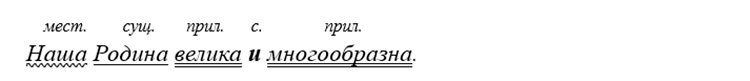 мест. сущ. прил. с. прил.
Наша Родина велика и многообразна.